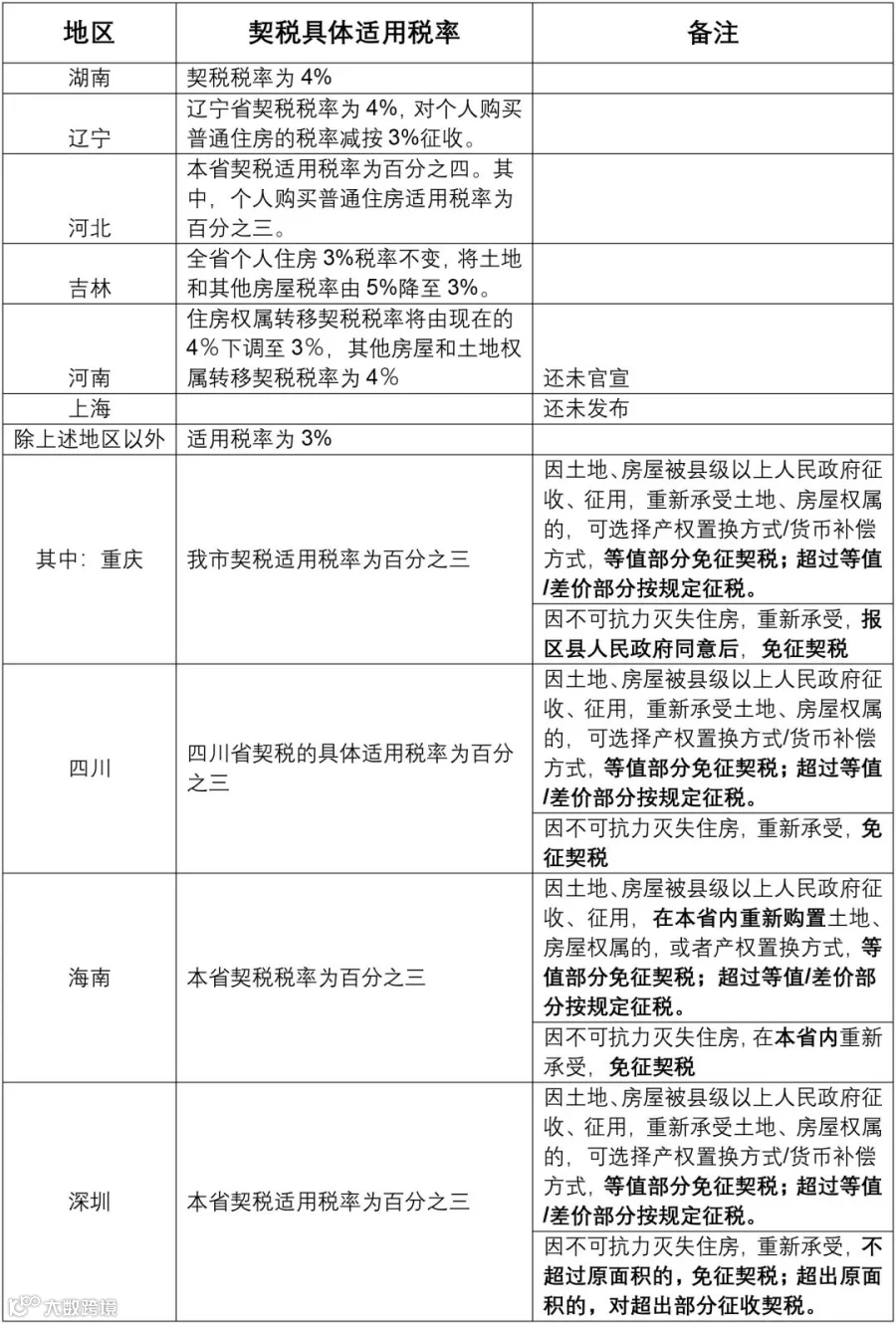 | 地区 | 契税具体适用税率 | 备注 |
|---|---|---|
| 湖南 | 契税税率为4% | |
| 辽宁 | 辽宁省契税税率为4%，对个人购买普通住房的税率减按3%征收。 | |
| 河北 | 本省契税适用税率为百分之四。其中，个人购买普通住房适用税率为百分之三。 | |
| 吉林 | 全省个人住房3%税率不变，将土地和其他房屋税率由5%降至3%。 | |
| 河南 | 住房权属转移契税税率将由现在的4%下调至3%，其他房屋和土地权属转移契税税率为4% | 还未官宣 |
| 上海 | | 还未发布 |
| 除上述地区以外 | 适用税率为3% | |
| 其中：重庆 | 我市契税适用税率为百分之三 | 因土地、房屋被县级以上人民政府征收、征用，重新承受土地、房屋权属的，可选择产权置换方式/货币补偿方式，等值部分免征契税；超过等值/差价部分按规定征税。 |
| | | 因不可抗力灭失住房，重新承受，报区县人民政府同意后，免征契税 |
| 四川 | 四川省契税的具体适用税率为百分之三 | 因土地、房屋被县级以上人民政府征收、征用，重新承受土地、房屋权属的，可选择产权置换方式/货币补偿方式，等值部分免征契税；超过等值/差价部分按规定征税。 |
| | | 因不可抗力灭失住房，重新承受，免征契税 |
| 海南 | 本省契税税率为百分之三 | 因土地、房屋被县级以上人民政府征收、征用，在本省内重新购置土地、房屋权属的，或者产权置换方式，等值部分免征契税；超过等值/差价部分按规定征税。 |
| | | 因不可抗力灭失住房，在本省内重新承受，免征契税 |
| 深圳 | 本省契税适用税率为百分之三 | 因土地、房屋被县级以上人民政府征收、征用，重新承受土地、房屋权属的，可选择产权置换方式/货币补偿方式，等值部分免征契税；超过等值/差价部分按规定征税。 |
| | | 因不可抗力灭失住房，重新承受，不超过原面积的，免征契税；超出原面积的，对超出部分征收契税。 |

大数跨境